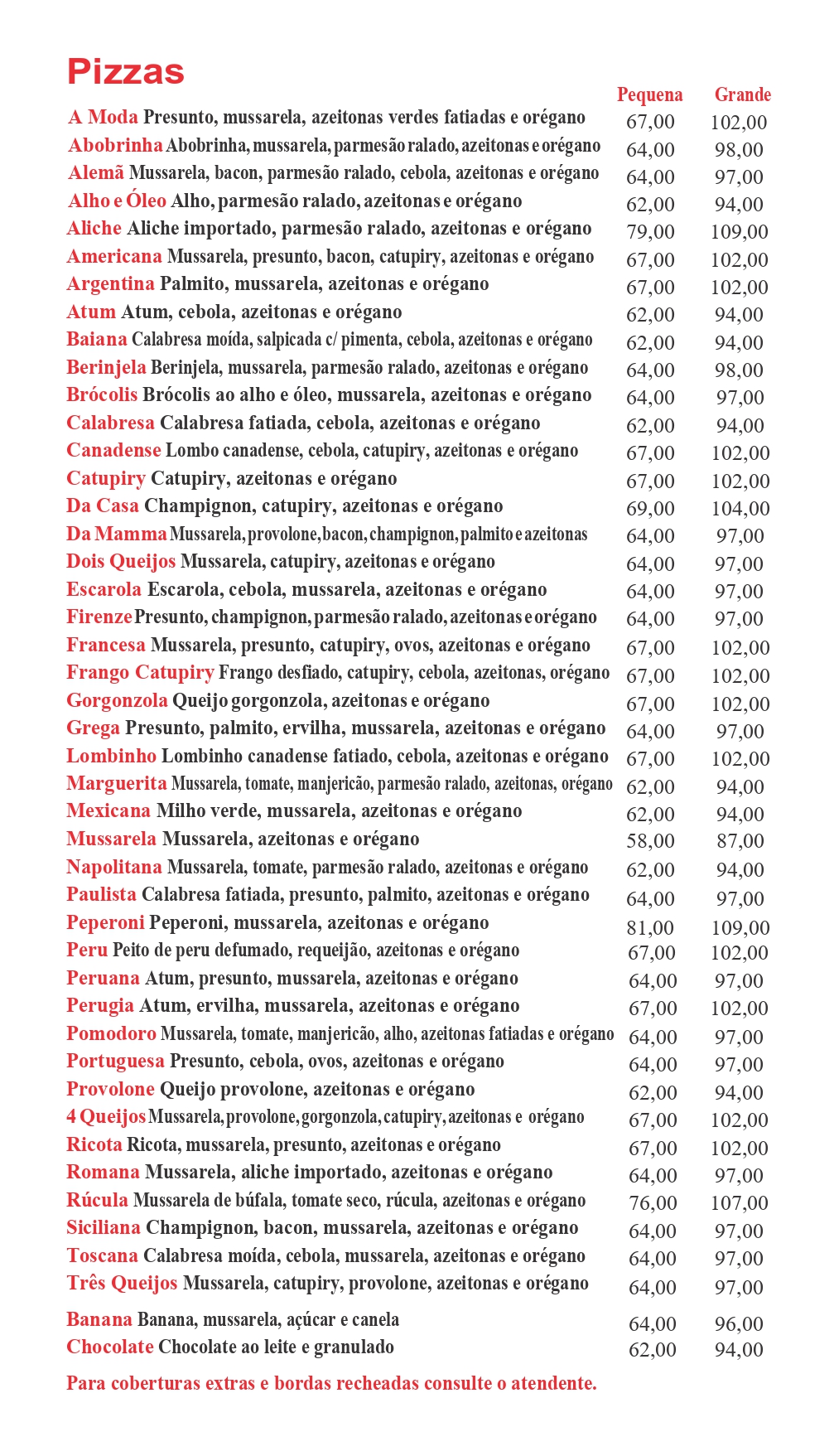 Pizzas

| | Pequena | Grande |
|---|---|---|
| A Moda Presunto, mussarela, azeitonas verdes fatiadas e orégano | 67,00 | 102,00 |
| Abobrinha Abobrinha, mussarela, parmesão ralado, azeitonas e orégano | 64,00 | 98,00 |
| Alemã Mussarela, bacon, parmesão ralado, cebola, azeitonas e orégano | 64,00 | 97,00 |
| Alho e Óleo Alho, parmesão ralado, azeitonas e orégano | 62,00 | 94,00 |
| Aliche Aliche importado, parmesão ralado, azeitonas e orégano | 79,00 | 109,00 |
| Americana Mussarela, presunto, bacon, catupiry, azeitonas e orégano | 67,00 | 102,00 |
| Argentina Palmito, mussarela, azeitonas e orégano | 67,00 | 102,00 |
| Atum Atum, cebola, azeitonas e orégano | 62,00 | 94,00 |
| Baiana Calabresa moída, salpicada c/ pimenta, cebola, azeitonas e orégano | 62,00 | 94,00 |
| Berinjela Berinjela, mussarela, parmesão ralado, azeitonas e orégano | 64,00 | 98,00 |
| Brócolis Brócolis ao alho e óleo, mussarela, azeitonas e orégano | 64,00 | 97,00 |
| Calabresa Calabresa fatiada, cebola, azeitonas e orégano | 62,00 | 94,00 |
| Canadense Lombo canadense, cebola, catupiry, azeitonas e orégano | 67,00 | 102,00 |
| Catupiry Catupiry, azeitonas e orégano | 67,00 | 102,00 |
| Da Casa Champignon, catupiry, azeitonas e orégano | 69,00 | 104,00 |
| Da Mamma Mussarela, provolone, bacon, champignon, palmito e azeitonas | 64,00 | 97,00 |
| Dois Queijos Mussarela, catupiry, azeitonas e orégano | 64,00 | 97,00 |
| Escarola Escarola, cebola, mussarela, azeitonas e orégano | 64,00 | 97,00 |
| Firenze Presunto, champignon, parmesão ralado, azeitonas e orégano | 64,00 | 97,00 |
| Francesa Mussarela, presunto, catupiry, ovos, azeitonas e orégano | 67,00 | 102,00 |
| Frango Catupiry Frango desfiado, catupiry, cebola, azeitonas, orégano | 67,00 | 102,00 |
| Gorgonzola Queijo gorgonzola, azeitonas e orégano | 67,00 | 102,00 |
| Grega Presunto, palmito, ervilha, mussarela, azeitonas e orégano | 64,00 | 97,00 |
| Lombinho Lombinho canadense fatiado, cebola, azeitonas e orégano | 67,00 | 102,00 |
| Marguerita Mussarela, tomate, manjericão, parmesão ralado, azeitonas, orégano | 62,00 | 94,00 |
| Mexicana Milho verde, mussarela, azeitonas e orégano | 62,00 | 94,00 |
| Mussarela Mussarela, azeitonas e orégano | 58,00 | 87,00 |
| Napolitana Mussarela, tomate, parmesão ralado, azeitonas e orégano | 62,00 | 94,00 |
| Paulista Calabresa fatiada, presunto, palmito, azeitonas e orégano | 64,00 | 97,00 |
| Peperoni Peperoni, mussarela, azeitonas e orégano | 81,00 | 109,00 |
| Peru Peito de peru defumado, requeijão, azeitonas e orégano | 67,00 | 102,00 |
| Peruana Atum, presunto, mussarela, azeitonas e orégano | 64,00 | 97,00 |
| Perugia Atum, ervilha, mussarela, azeitonas e orégano | 67,00 | 102,00 |
| Pomodoro Mussarela, tomate, manjericão, alho, azeitonas fatiadas e orégano | 64,00 | 97,00 |
| Portuguesa Presunto, cebola, ovos, azeitonas e orégano | 64,00 | 97,00 |
| Provolone Queijo provolone, azeitonas e orégano | 62,00 | 94,00 |
| 4 Queijos Mussarela, provolone, gorgonzola, catupiry, azeitonas e orégano | 67,00 | 102,00 |
| Ricota Ricota, mussarela, presunto, azeitonas e orégano | 67,00 | 102,00 |
| Romana Mussarela, aliche importado, azeitonas e orégano | 64,00 | 97,00 |
| Rúcula Mussarela de búfala, tomate seco, rúcula, azeitonas e orégano | 76,00 | 107,00 |
| Siciliana Champignon, bacon, mussarela, azeitonas e orégano | 64,00 | 97,00 |
| Toscana Calabresa moída, cebola, mussarela, azeitonas e orégano | 64,00 | 97,00 |
| Três Queijos Mussarela, catupiry, provolone, azeitonas e orégano | 64,00 | 97,00 |
| Banana Banana, mussarela, açúcar e canela | 64,00 | 96,00 |
| Chocolate Chocolate ao leite e granulado | 62,00 | 94,00 |

Para coberturas extras e bordas recheadas consulte o atendente.